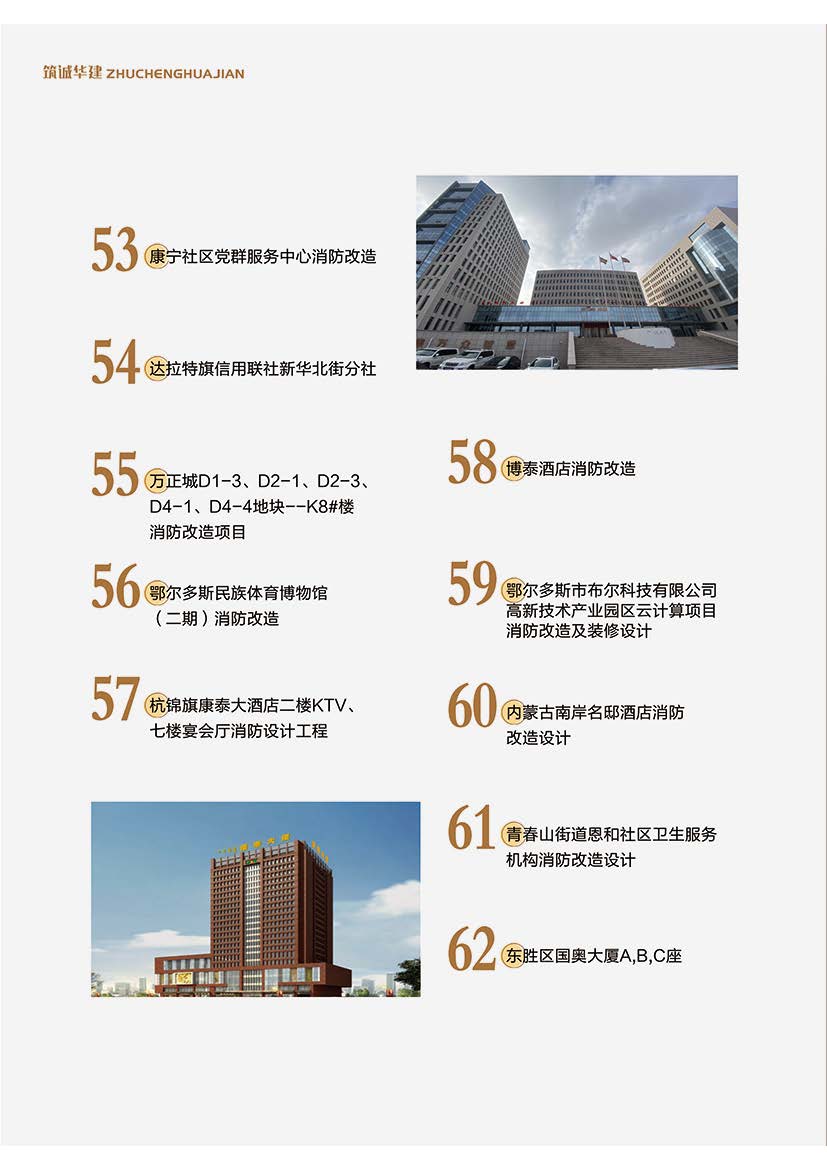 筑诚华建 ZHUCHENGHUAJIAN

53 康宁社区党群服务中心消防改造

54 达拉特旗信用联社新华北街分社

55 万正城D1-3、D2-1、D2-3、D4-1、D4-4地块--K8#楼消防改造项目

56 鄂尔多斯民族体育博物馆（二期）消防改造

57 杭锦旗康泰大酒店二楼KTV、七楼宴会厅消防设计工程

58 博泰酒店消防改造

59 鄂尔多斯市布尔科技有限公司高新技术产业园区云计算项目消防改造及装修设计

60 内蒙古南岸名邸酒店消防改造设计

61 青春山街道恩和社区卫生服务机构消防改造设计

62 东胜区国奥大厦A,B,C座